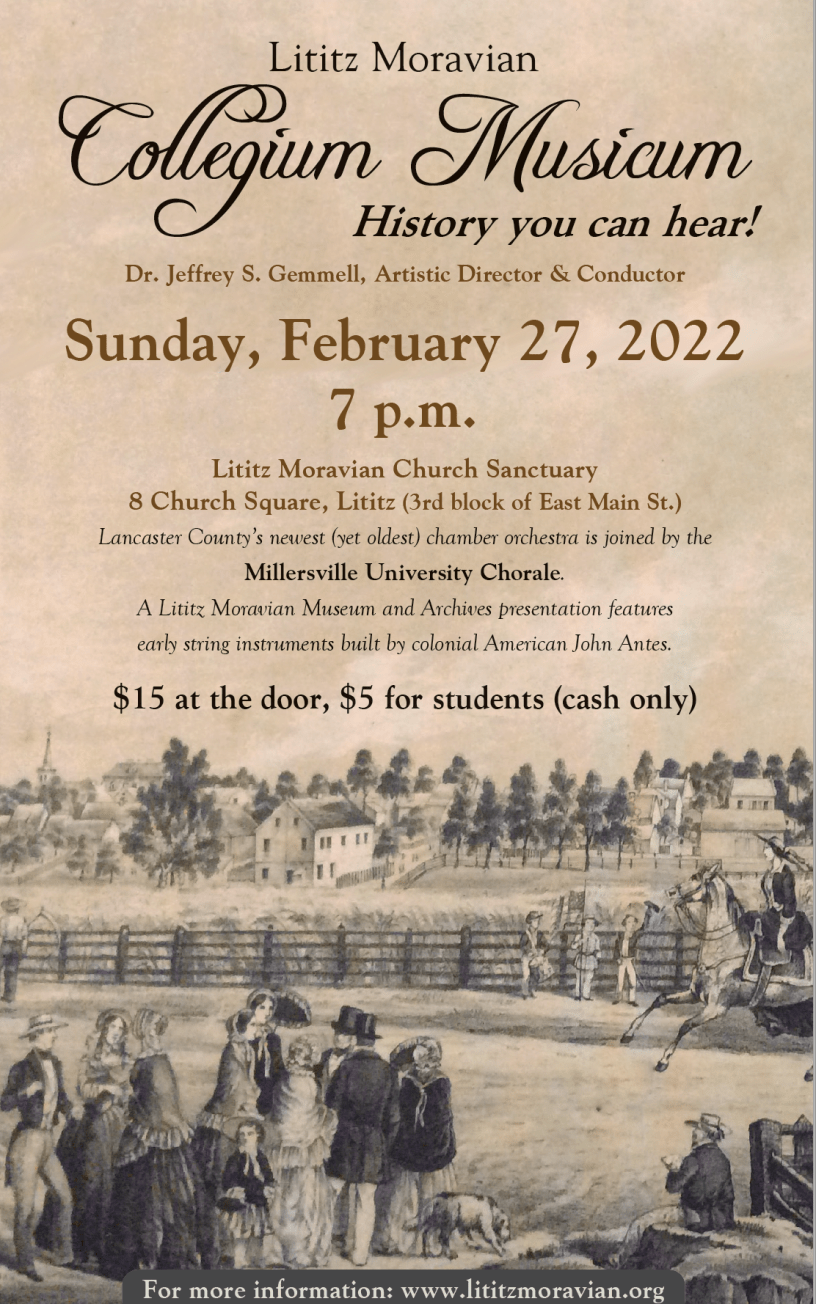 Lititz Moravian

Collegium Musicum

History you can hear!

Dr. Jeffrey S. Gemmell, Artistic Director & Conductor

Sunday, February 27, 2022

7 p.m.

Lititz Moravian Church Sanctuary

8 Church Square, Lititz (3rd block of East Main St.)

Lancaster County's newest (yet oldest) chamber orchestra is joined by the Millersville University Chorale.

A Lititz Moravian Museum and Archives presentation features early string instruments built by colonial American John Antes.

$15 at the door, $5 for students (cash only)

For more information: www.lititzmoravian.org